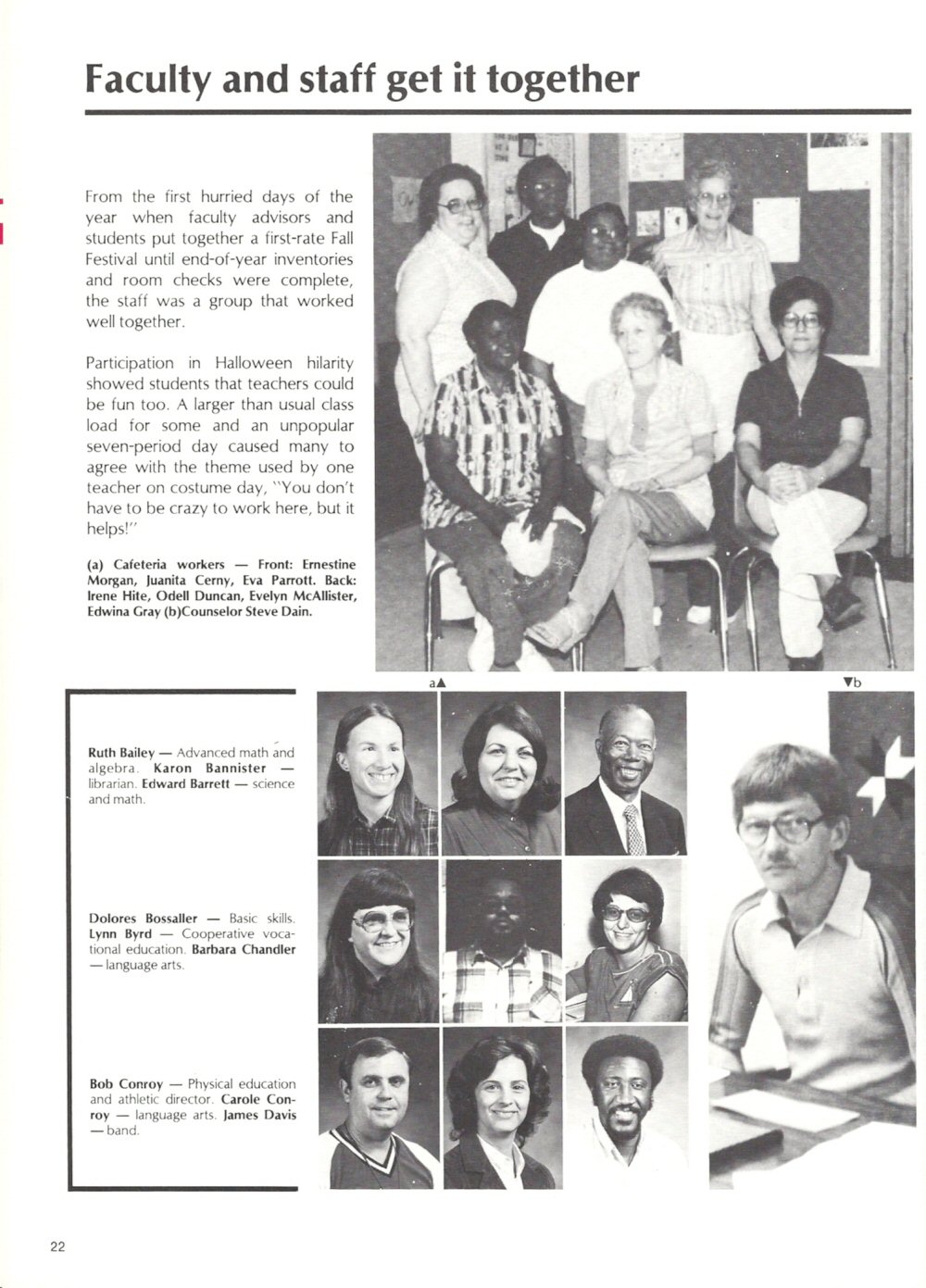 Faculty and staff get it together

From the first hurried days of the year when faculty advisors and students put together a first-rate Fall Festival until end-of-year inventories and room checks were complete, the staff was a group that worked well together.

Participation in Halloween hilarity showed students that teachers could be fun too. A larger than usual class load for some and an unpopular seven-period day caused many to agree with the theme used by one teacher on costume day, "You don't have to be crazy to work here, but it helps!"

(a) Cafeteria workers — Front: Ernestine Morgan, Juanita Cerny, Eva Parrott. Back: Irene Hite, Odell Duncan, Evelyn McAllister, Edwina Gray (b)Counselor Steve Dain.

a▲

▼b

Ruth Bailey — Advanced math and algebra. Karon Bannister — librarian. Edward Barrett — science and math.

Dolores Bossaller — Basic skills. Lynn Byrd — Cooperative vocational education. Barbara Chandler — language arts.

Bob Conroy — Physical education and athletic director. Carole Conroy — language arts. James Davis — band.

22